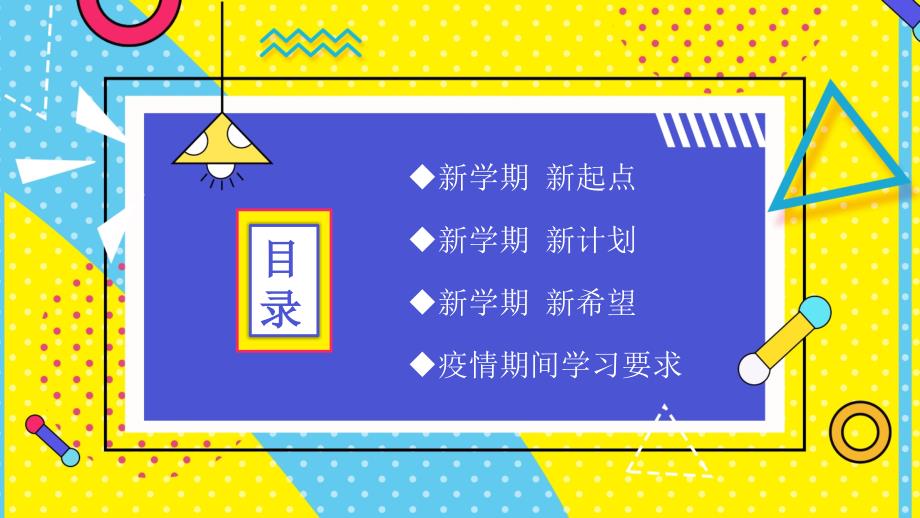 目录

◆新学期 新起点

◆新学期 新计划

◆新学期 新希望

◆疫情期间学习要求